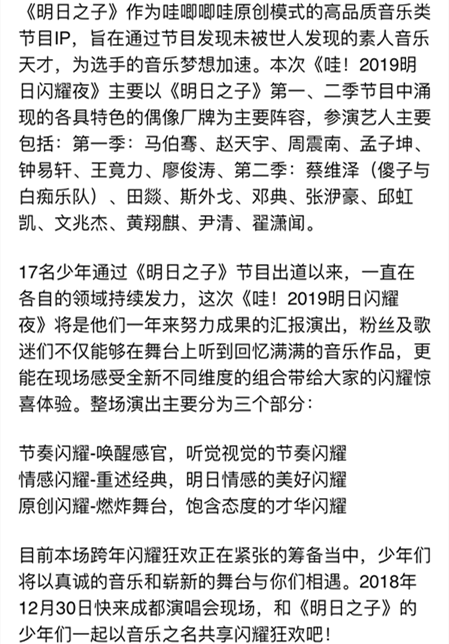 《明日之子》作为哇唧唧哇原创模式的高品质音乐类节目IP，旨在通过节目发现未被世人发现的素人音乐天才，为选手的音乐梦想加速。本次《哇！2019明日闪耀夜》主要以《明日之子》第一、二季节目中涌现的各具特色的偶像厂牌为主要阵容，参演艺人主要包括：第一季：马伯骞、赵天宇、周震南、孟子坤、钟易轩、王竟力、廖俊涛、第二季：蔡维泽（傻子与白痴乐队）、田燚、斯外戈、邓典、张洢豪、邱虹凯、文兆杰、黄翔麒、尹清、翟潇闻。

17名少年通过《明日之子》节目出道以来，一直在各自的领域持续发力，这次《哇！2019明日闪耀夜》将是他们一年来努力成果的汇报演出，粉丝及歌迷们不仅能够在舞台上听到回忆满满的音乐作品，更能在现场感受全新不同维度的组合带给大家的闪耀惊喜体验。整场演出主要分为三个部分：

节奏闪耀-唤醒感官，听觉视觉的节奏闪耀
情感闪耀-重述经典，明日情感的美好闪耀
原创闪耀-燃炸舞台，饱含态度的才华闪耀

目前本场跨年闪耀狂欢正在紧张的筹备当中，少年们将以真诚的音乐和崭新的舞台与你们相遇。2018年12月30日快来成都演唱会现场，和《明日之子》的少年们一起以音乐之名共享闪耀狂欢吧！